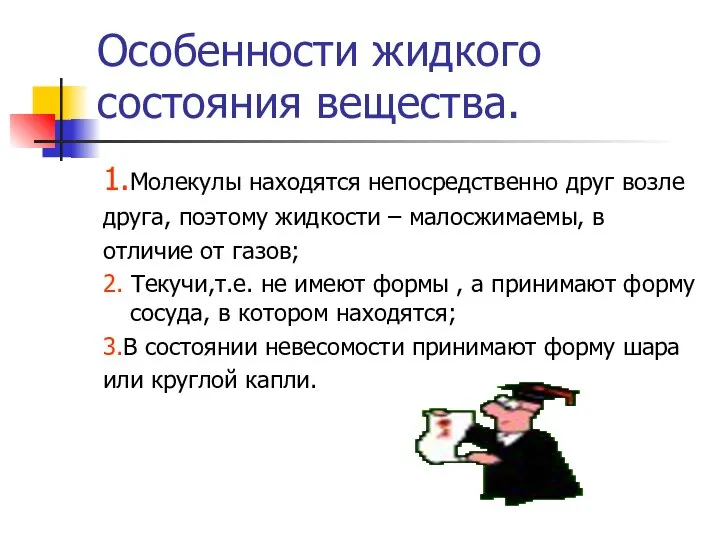 Особенности жидкого состояния вещества.

1.Молекулы находятся непосредственно друг возле друга, поэтому жидкости – малосжимаемы, в отличие от газов;

2. Текучи,т.е. не имеют формы , а принимают форму сосуда, в котором находятся;

3.В состоянии невесомости принимают форму шара или круглой капли.